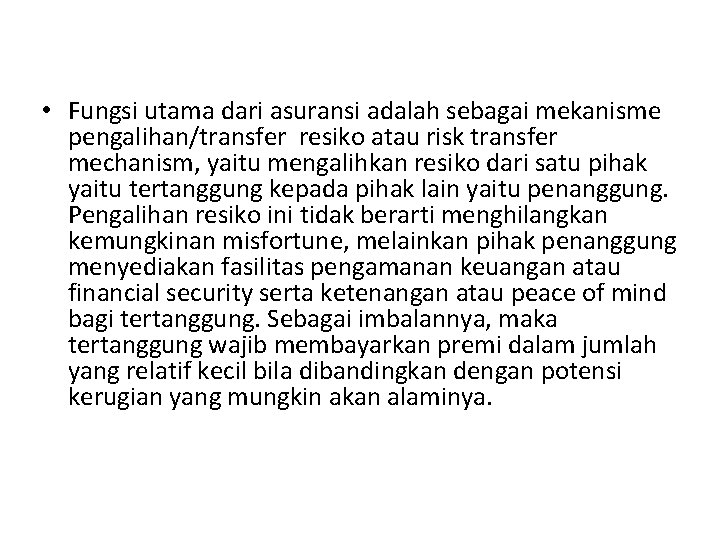 • Fungsi utama dari asuransi adalah sebagai mekanisme pengalihan/transfer  resiko atau risk transfer mechanism, yaitu mengalihkan resiko dari satu pihak yaitu tertanggung kepada pihak lain yaitu penanggung. Pengalihan resiko ini tidak berarti menghilangkan kemungkinan misfortune, melainkan pihak penanggung menyediakan fasilitas pengamanan keuangan atau financial security serta ketenangan atau peace of mind bagi tertanggung. Sebagai imbalannya, maka tertanggung wajib membayarkan premi dalam jumlah yang relatif kecil bila dibandingkan dengan potensi kerugian yang mungkin akan alaminya.